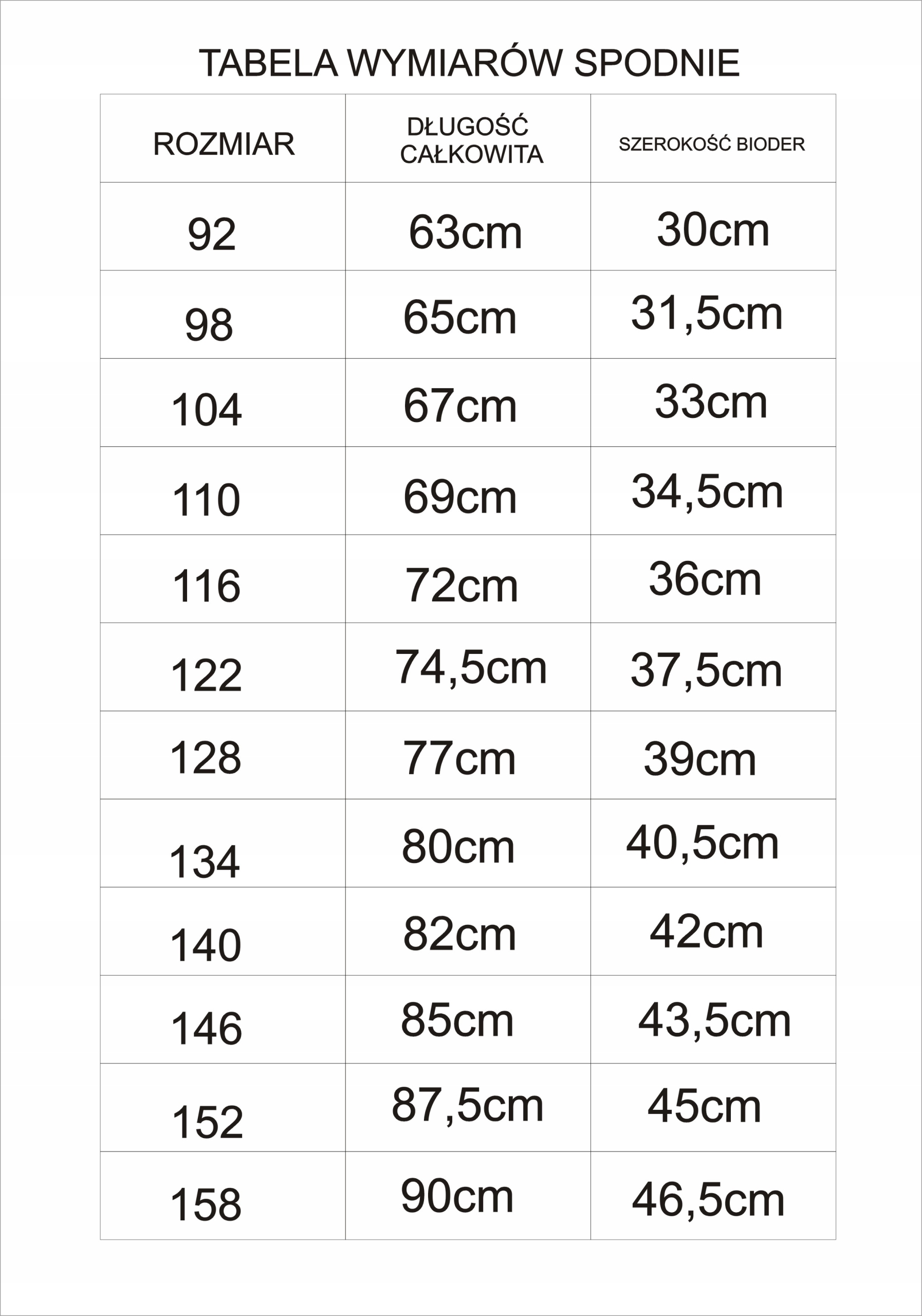 TABELA WYMIARÓW SPODNIE

| ROZMIAR | DŁUGOŚĆ CAŁKOWITA | SZEROKOŚĆ BIODER |
|---|---|---|
| 92 | 63cm | 30cm |
| 98 | 65cm | 31,5cm |
| 104 | 67cm | 33cm |
| 110 | 69cm | 34,5cm |
| 116 | 72cm | 36cm |
| 122 | 74,5cm | 37,5cm |
| 128 | 77cm | 39cm |
| 134 | 80cm | 40,5cm |
| 140 | 82cm | 42cm |
| 146 | 85cm | 43,5cm |
| 152 | 87,5cm | 45cm |
| 158 | 90cm | 46,5cm |